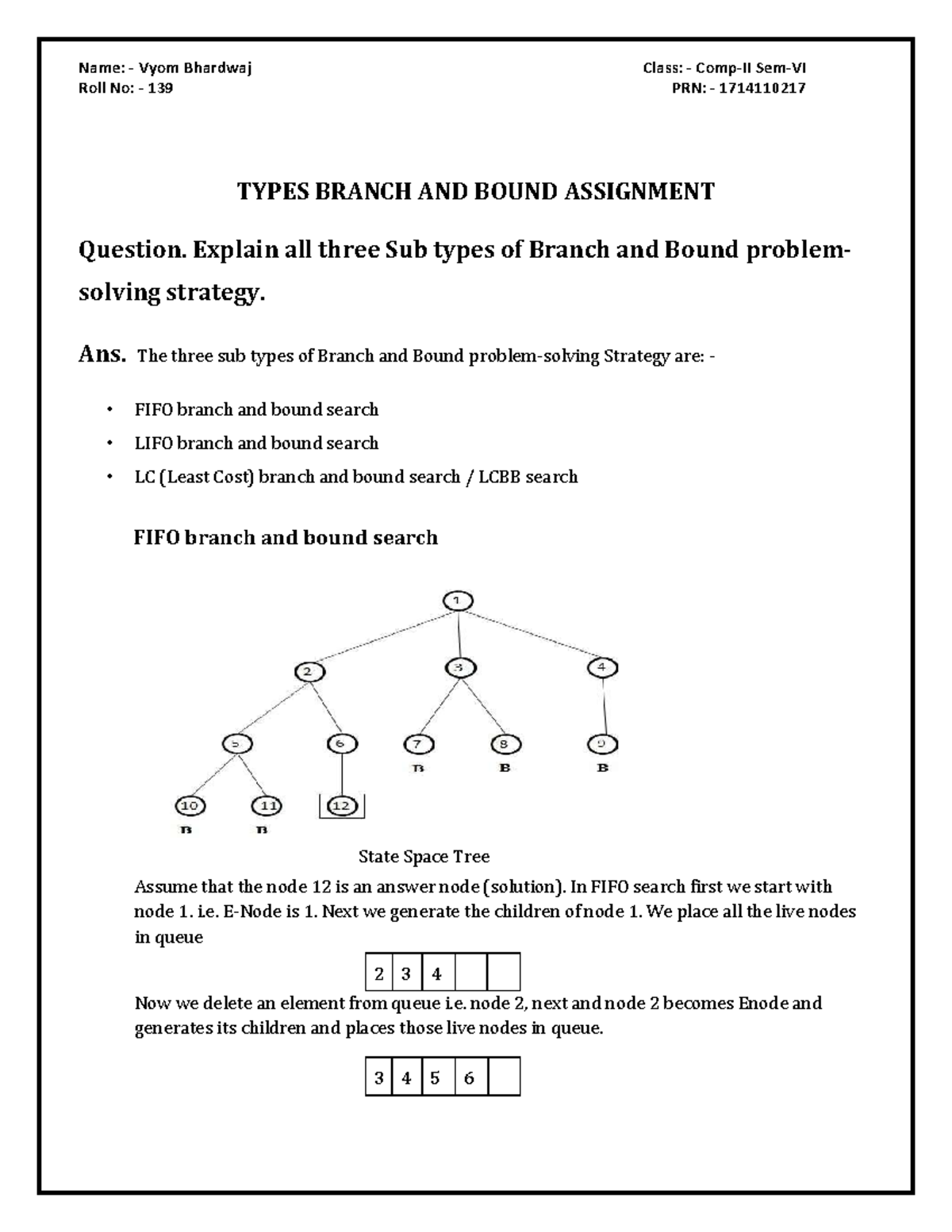 Name: - Vyom Bhardwaj
Roll No: - 139

Class: - Comp-II Sem-VI
PRN: - 1714110217

TYPES BRANCH AND BOUND ASSIGNMENT

Question. Explain all three Sub types of Branch and Bound problem-solving strategy.

Ans. The three sub types of Branch and Bound problem-solving Strategy are: -

• FIFO branch and bound search
• LIFO branch and bound search
• LC (Least Cost) branch and bound search / LCBB search

FIFO branch and bound search

1
2 3 4
5 6 7 8 9
B B B
10 11 12
B B

State Space Tree

Assume that the node 12 is an answer node (solution). In FIFO search first we start with node 1. i.e. E-Node is 1. Next we generate the children of node 1. We place all the live nodes in queue

| 2 | 3 | 4 | | |
|---|---|---|---|---|

Now we delete an element from queue i.e. node 2, next and node 2 becomes Enode and generates its children and places those live nodes in queue.

| 3 | 4 | 5 | 6 | |
|---|---|---|---|---|